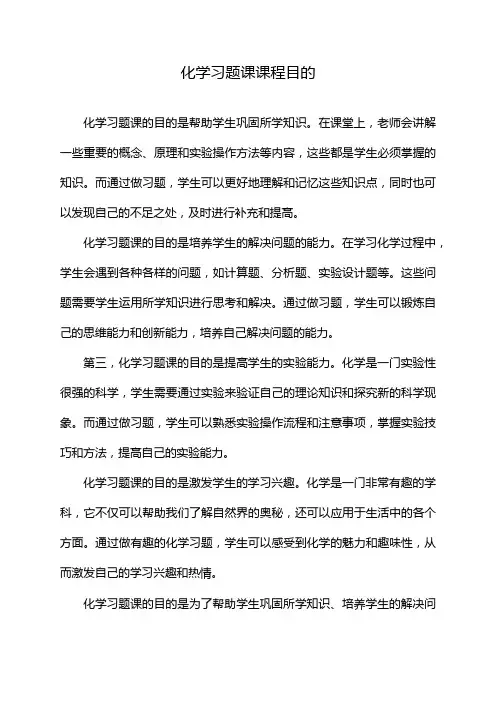 化学习题课课程目的

化学习题课的目的是帮助学生巩固所学知识。在课堂上，老师会讲解一些重要的概念、原理和实验操作方法等内容，这些都是学生必须掌握的知识。而通过做习题，学生可以更好地理解和记忆这些知识点，同时也可以发现自己的不足之处，及时进行补充和提高。

化学习题课的目的是培养学生的解决问题的能力。在学习化学过程中，学生会遇到各种各样的问题，如计算题、分析题、实验设计题等。这些问题需要学生运用所学知识进行思考和解决。通过做习题，学生可以锻炼自己的思维能力和创新能力，培养自己解决问题的能力。

第三，化学习题课的目的是提高学生的实验能力。化学是一门实验性很强的科学，学生需要通过实验来验证自己的理论知识和探究新的科学现象。而通过做习题，学生可以熟悉实验操作流程和注意事项，掌握实验技巧和方法，提高自己的实验能力。

化学习题课的目的是激发学生的学习兴趣。化学是一门非常有趣的学科，它不仅可以帮助我们了解自然界的奥秘，还可以应用于生活中的各个方面。通过做有趣的化学习题，学生可以感受到化学的魅力和趣味性，从而激发自己的学习兴趣和热情。

化学习题课的目的是为了帮助学生巩固所学知识、培养学生的解决问